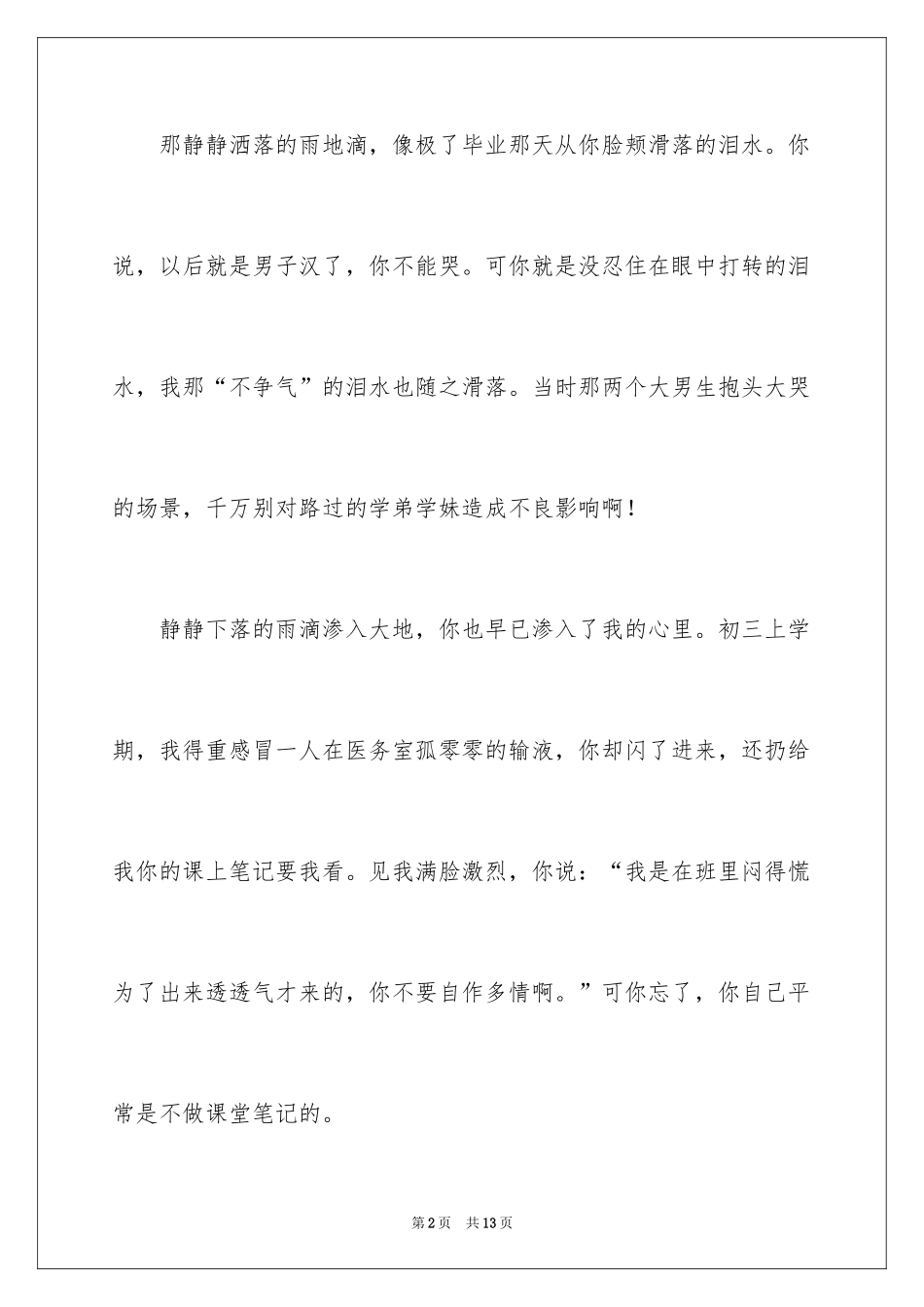 那静静洒落的雨地滴，像极了毕业那天从你脸颊滑落的泪水。你说，以后就是男子汉了，你不能哭。可你就是没忍住在眼中打转的泪水，我那“不争气”的泪水也随之滑落。当时那两个大男生抱头大哭的场景，千万别对路过的学弟学妹造成不良影响啊！

静静下落的雨滴渗入大地，你也早已渗入了我的心里。初三上学期，我得重感冒一人在医务室孤零零的输液，你却闪了进来，还扔给我你的课上笔记要我看。见我满脸激烈，你说：“我是在班里闷得慌为了出来透透气才来的，你不要自作多情啊。”可你忘了，你自己平常是不做课堂笔记的。

第2页　共13页